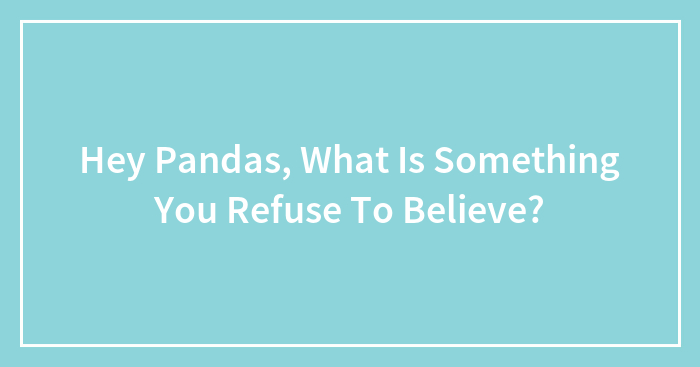 Hey Pandas, What Is Something You Refuse To Believe?